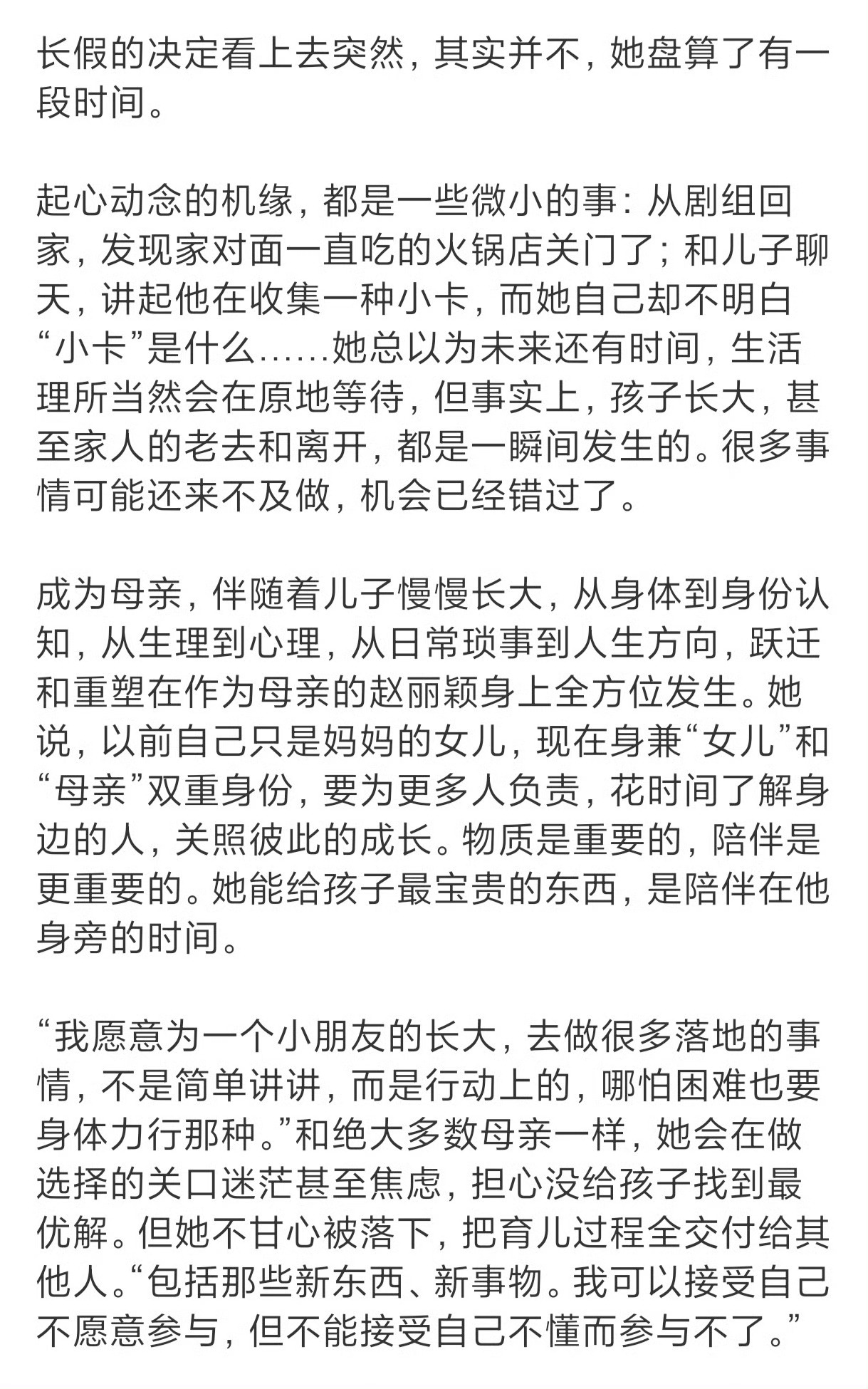 长假的决定看上去突然，其实并不，她盘算了有一段时间。

起心动念的机缘，都是一些微小的事：从剧组回家，发现家对面一直吃的火锅店关门了；和儿子聊天，讲起他在收集一种小卡，而她自己却不明白“小卡”是什么……她总以为未来还有时间，生活理所当然会在原地等待，但事实上，孩子长大，甚至家人的老去和离开，都是一瞬间发生的。很多事情可能还来不及做，机会已经错过了。

成为母亲，伴随着儿子慢慢长大，从身体到身份认知，从生理到心理，从日常琐事到人生方向，跃迁和重塑在作为母亲的赵丽颖身上全方位发生。她说，以前自己只是妈妈的女儿，现在身兼“女儿”和“母亲”双重身份，要为更多人负责，花时间了解身边的人，关照彼此的成长。物质是重要的，陪伴是更重要的。她能给孩子最宝贵的东西，是陪伴在他身旁的时间。

“我愿意为一个小朋友的长大，去做很多落地的事情，不是简单讲讲，而是行动上的，哪怕困难也要身体力行那种。”和绝大多数母亲一样，她会在做选择的关口迷茫甚至焦虑，担心没给孩子找到最优解。但她不甘心被落下，把育儿过程全交付给其他人。“包括那些新东西、新事物。我可以接受自己不愿意参与，但不能接受自己不懂而参与不了。”